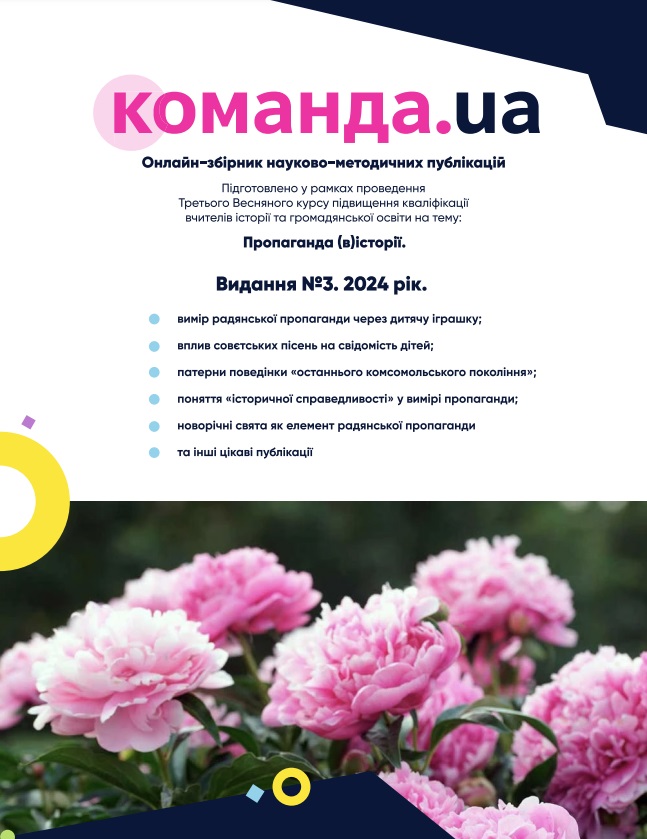 команда.ua

Онлайн-збірник науково-методичних публікацій

Підготовлено у рамках проведення Третього Весняного курсу підвищення кваліфікації вчителів історії та громадянської освіти на тему:

Пропаганда (в)історії.

Видання №3. 2024 рік.

вимір радянської пропаганди через дитячу іграшку;

вплив совєтських пісень на свідомість дітей;

патерни поведінки «останнього комсомольського покоління»;

поняття «історичної справедливості» у вимірі пропаганди;

новорічні свята як елемент радянської пропаганди

та інші цікаві публікації